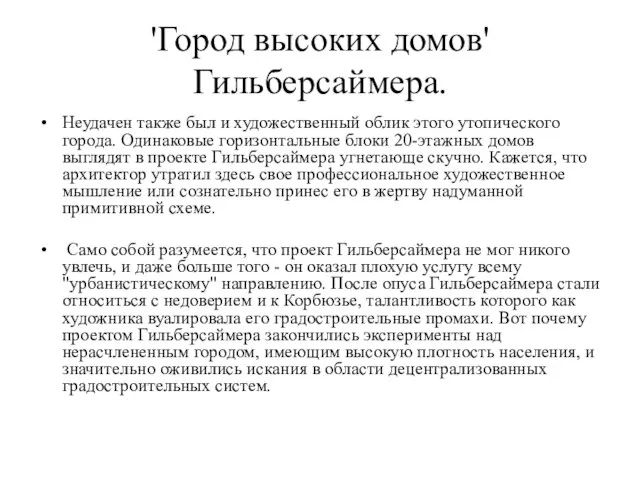 'Город высоких домов' Гильберсаймера.

• Неудачен также был и художественный облик этого утопического города. Одинаковые горизонтальные блоки 20-этажных домов выглядят в проекте Гильберсаймера угнетающе скучно. Кажется, что архитектор утратил здесь свое профессиональное художественное мышление или сознательно принес его в жертву надуманной примитивной схеме.

• Само собой разумеется, что проект Гильберсаймера не мог никого увлечь, и даже больше того - он оказал плохую услугу всему "урбанистическому" направлению. После опуса Гильберсаймера стали относиться с недоверием и к Корбюзье, талантливость которого как художника вуалировала его градостроительные промахи. Вот почему проектом Гильберсаймера закончились эксперименты над нерасчлененным городом, имеющим высокую плотность населения, и значительно оживились искания в области децентрализованных градостроительных систем.